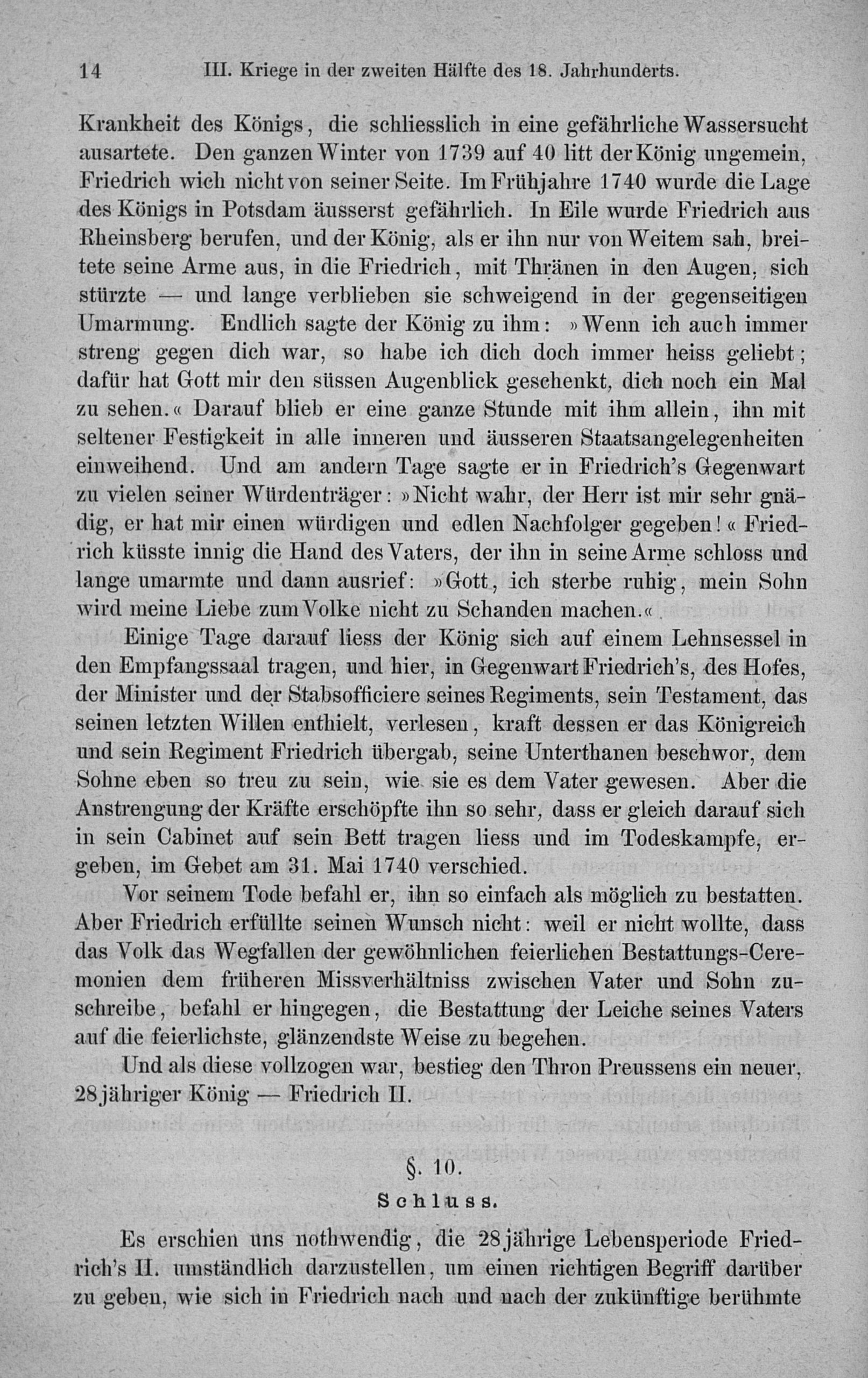 14 III. Kriege in der zweiten Hälfte des 18. Jahrhunderts.

Krankheit des Königs, die schliesslich in eine gefährliche Wassersucht ausartete. Den ganzen Winter von 1739 auf 40 litt der König ungemein, Friedrich wich nicht von seiner Seite. Im Frühjahre 1740 wurde die Lage des Königs in Potsdam äusserst gefährlich. In Eile wurde Friedrich aus Rheinsberg berufen, und der König, als er ihn nur von Weitem sah, breitete seine Arme aus, in die Friedrich, mit Thränen in den Augen, sich stürzte — und lange verblieben sie schweigend in der gegenseitigen Umarmung. Endlich sagte der König zu ihm: »Wenn ich auch immer streng gegen dich war, so habe ich dich doch immer heiss geliebt; dafür hat Gott mir den süssen Augenblick geschenkt, dich noch ein Mal zu sehen.« Darauf blieb er eine ganze Stunde mit ihm allein, ihn mit seltener Festigkeit in alle inneren und äusseren Staatsangelegenheiten einweihend. Und am andern Tage sagte er in Friedrich's Gegenwart zu vielen seiner Würdenträger: »Nicht wahr, der Herr ist mir sehr gnädig, er hat mir einen würdigen und edlen Nachfolger gegeben!« Friedrich küsste innig die Hand des Vaters, der ihn in seine Arme schloss und lange umarmte und dann ausrief: »Gott, ich sterbe ruhig, mein Sohn wird meine Liebe zum Volke nicht zu Schanden machen.«

Einige Tage darauf liess der König sich auf einem Lehnsessel in den Empfangssaal tragen, und hier, in Gegenwart Friedrich's, des Hofes, der Minister und der Stabsofficiere seines Regiments, sein Testament, das seinen letzten Willen enthielt, verlesen, kraft dessen er das Königreich und sein Regiment Friedrich übergab, seine Unterthanen beschwor, dem Sohne eben so treu zu sein, wie sie es dem Vater gewesen. Aber die Anstrengung der Kräfte erschöpfte ihn so sehr, dass er gleich darauf sich in sein Cabinet auf sein Bett tragen liess und im Todeskampfe, ergeben, im Gebet am 31. Mai 1740 verschied.

Vor seinem Tode befahl er, ihn so einfach als möglich zu bestatten. Aber Friedrich erfüllte seinen Wunsch nicht: weil er nicht wollte, dass das Volk das Wegfallen der gewöhnlichen feierlichen Bestattungs-Ceremonien dem früheren Missverhältniss zwischen Vater und Sohn zuschreibe, befahl er hingegen, die Bestattung der Leiche seines Vaters auf die feierlichste, glänzendste Weise zu begehen.

Und als diese vollzogen war, bestieg den Thron Preussens ein neuer, 28jähriger König — Friedrich II.

§. 10.
Schluss.

Es erschien uns nothwendig, die 28jährige Lebensperiode Friedrich's II. umständlich darzustellen, um einen richtigen Begriff darüber zu geben, wie sich in Friedrich nach und nach der zukünftige berühmte